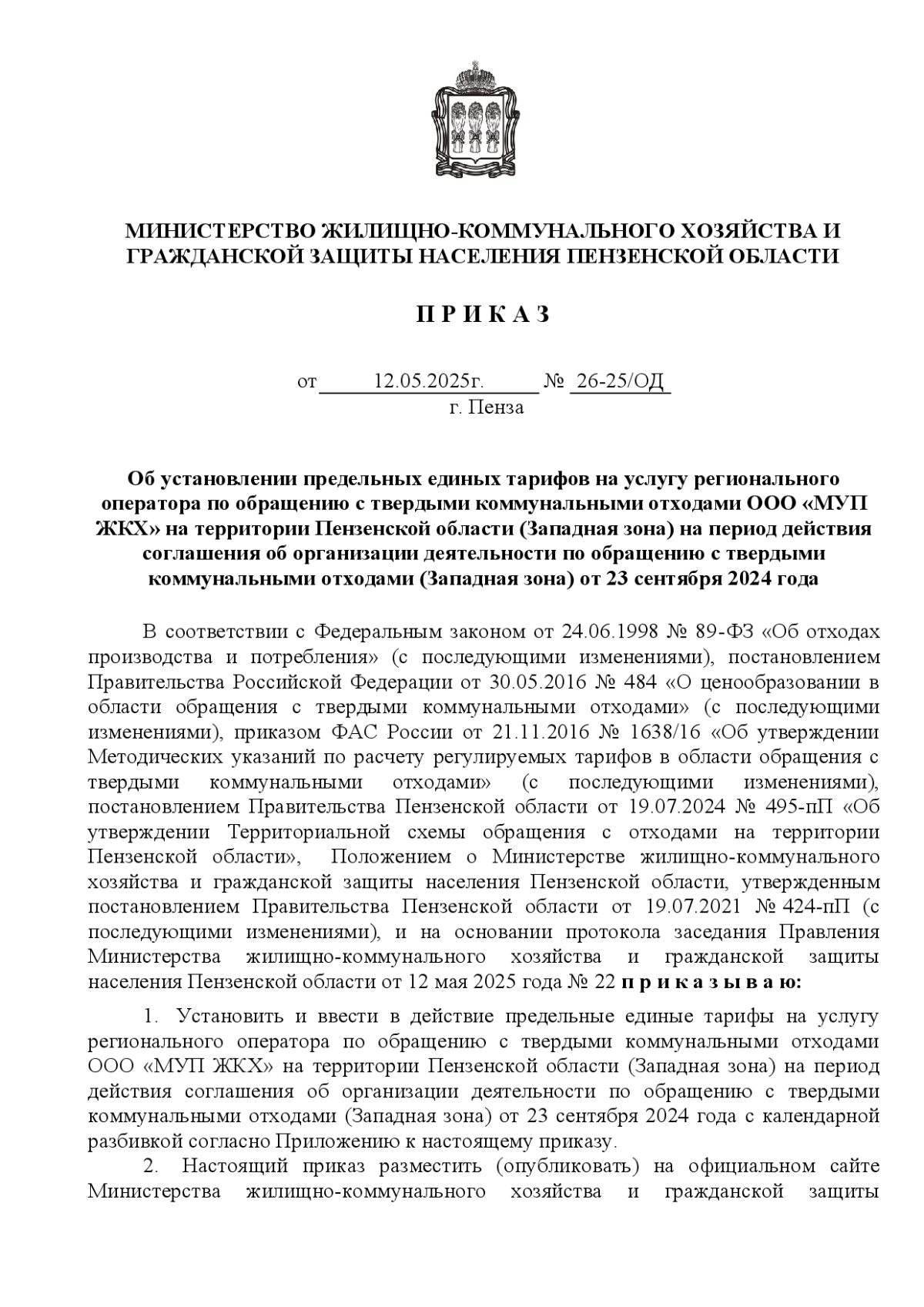 МИНИСТЕРСТВО ЖИЛИЩНО-КОММУНАЛЬНОГО ХОЗЯЙСТВА И ГРАЖДАНСКОЙ ЗАЩИТЫ НАСЕЛЕНИЯ ПЕНЗЕНСКОЙ ОБЛАСТИ

П Р И К А З

от 12.05.2025г. № 26-25/ОД
г. Пенза

Об установлении предельных единых тарифов на услугу регионального оператора по обращению с твердыми коммунальными отходами ООО «МУП ЖКХ» на территории Пензенской области (Западная зона) на период действия соглашения об организации деятельности по обращению с твердыми коммунальными отходами (Западная зона) от 23 сентября 2024 года

В соответствии с Федеральным законом от 24.06.1998 № 89-ФЗ «Об отходах производства и потребления» (с последующими изменениями), постановлением Правительства Российской Федерации от 30.05.2016 № 484 «О ценообразовании в области обращения с твердыми коммунальными отходами» (с последующими изменениями), приказом ФАС России от 21.11.2016 № 1638/16 «Об утверждении Методических указаний по расчету регулируемых тарифов в области обращения с твердыми коммунальными отходами» (с последующими изменениями), постановлением Правительства Пензенской области от 19.07.2024 № 495-пП «Об утверждении Территориальной схемы обращения с отходами на территории Пензенской области», Положением о Министерстве жилищно-коммунального хозяйства и гражданской защиты населения Пензенской области, утвержденным постановлением Правительства Пензенской области от 19.07.2021 № 424-пП (с последующими изменениями), и на основании протокола заседания Правления Министерства жилищно-коммунального хозяйства и гражданской защиты населения Пензенской области от 12 мая 2025 года № 22 п р и к а з ы в а ю:

1. Установить и ввести в действие предельные единые тарифы на услугу регионального оператора по обращению с твердыми коммунальными отходами ООО «МУП ЖКХ» на территории Пензенской области (Западная зона) на период действия соглашения об организации деятельности по обращению с твердыми коммунальными отходами (Западная зона) от 23 сентября 2024 года с календарной разбивкой согласно Приложению к настоящему приказу.

2. Настоящий приказ разместить (опубликовать) на официальном сайте Министерства жилищно-коммунального хозяйства и гражданской защиты